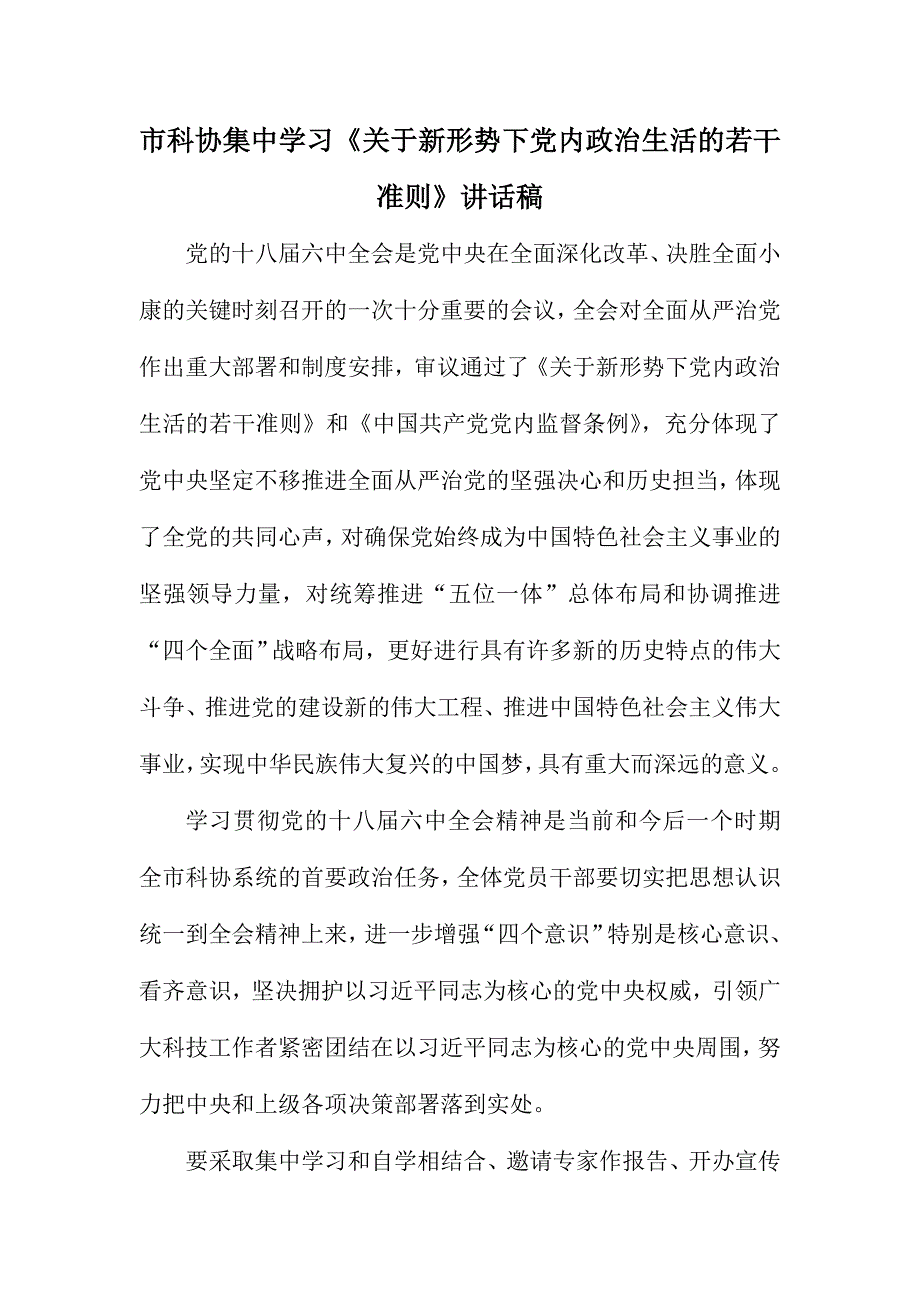 市科协集中学习《关于新形势下党内政治生活的若干准则》讲话稿

党的十八届六中全会是党中央在全面深化改革、决胜全面小康的关键时刻召开的一次十分重要的会议，全会对全面从严治党作出重大部署和制度安排，审议通过了《关于新形势下党内政治生活的若干准则》和《中国共产党党内监督条例》，充分体现了党中央坚定不移推进全面从严治党的坚强决心和历史担当，体现了全党的共同心声，对确保党始终成为中国特色社会主义事业的坚强领导力量，对统筹推进“五位一体”总体布局和协调推进“四个全面”战略布局，更好进行具有许多新的历史特点的伟大斗争、推进党的建设新的伟大工程、推进中国特色社会主义伟大事业，实现中华民族伟大复兴的中国梦，具有重大而深远的意义。

学习贯彻党的十八届六中全会精神是当前和今后一个时期全市科协系统的首要政治任务，全体党员干部要切实把思想认识统一到全会精神上来，进一步增强“四个意识”特别是核心意识、看齐意识，坚决拥护以习近平同志为核心的党中央权威，引领广大科技工作者紧密团结在以习近平同志为核心的党中央周围，努力把中央和上级各项决策部署落到实处。

要采取集中学习和自学相结合、邀请专家作报告、开办宣传